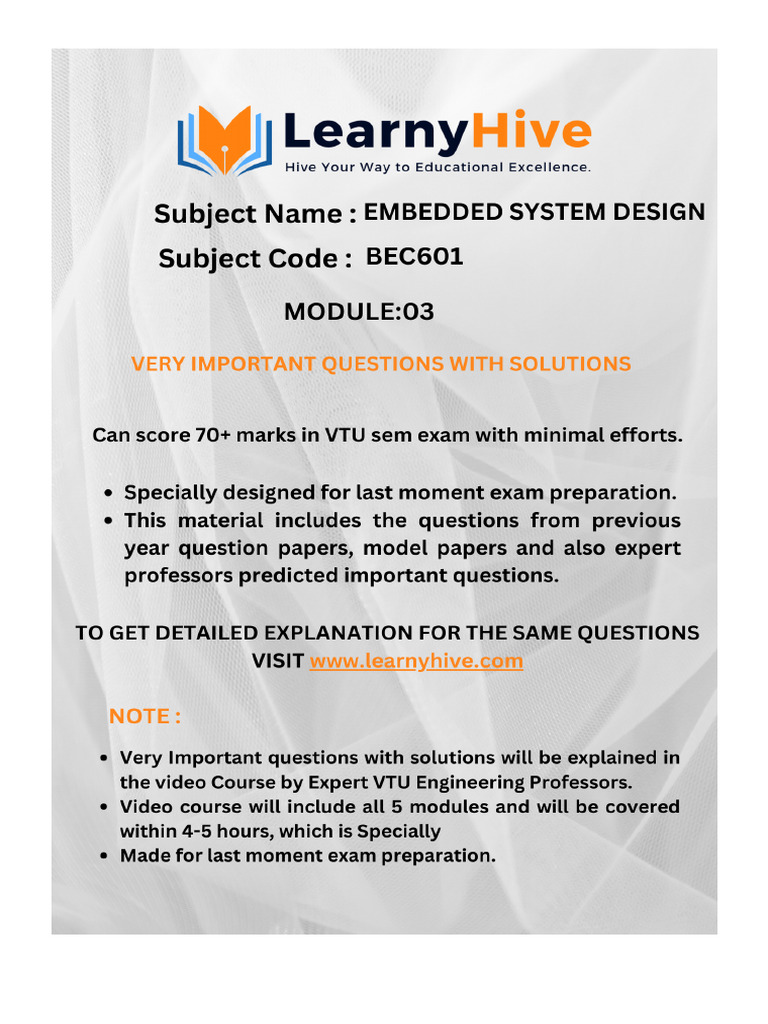 LearnyHive
Hive Your Way to Educational Excellence.

Subject Name : EMBEDDED SYSTEM DESIGN
Subject Code : BEC601

MODULE:03

VERY IMPORTANT QUESTIONS WITH SOLUTIONS

Can score 70+ marks in VTU sem exam with minimal efforts.

• Specially designed for last moment exam preparation.
• This material includes the questions from previous year question papers, model papers and also expert professors predicted important questions.

TO GET DETAILED EXPLANATION FOR THE SAME QUESTIONS VISIT www.learnyhive.com

NOTE :

• Very Important questions with solutions will be explained in the video Course by Expert VTU Engineering Professors.
• Video course will include all 5 modules and will be covered within 4-5 hours, which is Specially
• Made for last moment exam preparation.